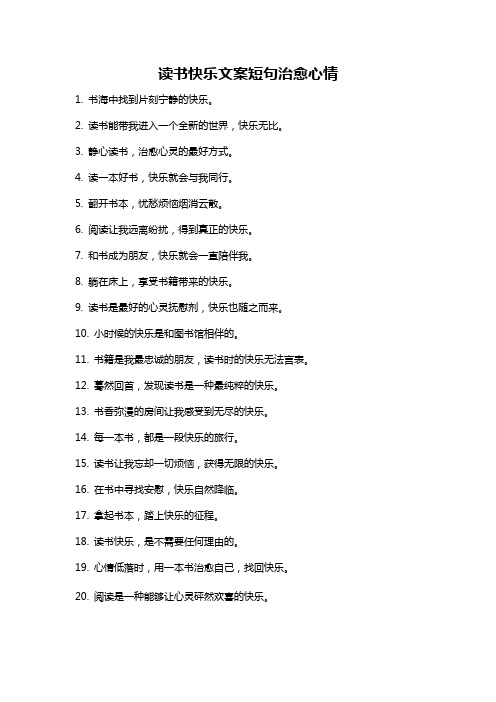 读书快乐文案短句治愈心情

1. 书海中找到片刻宁静的快乐。

2. 读书能带我进入一个全新的世界，快乐无比。

3. 静心读书，治愈心灵的最好方式。

4. 读一本好书，快乐就会与我同行。

5. 翻开书本，忧愁烦恼烟消云散。

6. 阅读让我远离纷扰，得到真正的快乐。

7. 和书成为朋友，快乐就会一直陪伴我。

8. 躺在床上，享受书籍带来的快乐。

9. 读书是最好的心灵抚慰剂，快乐也随之而来。

10. 小时候的快乐是和图书馆相伴的。

11. 书籍是我最忠诚的朋友，读书时的快乐无法言表。

12. 蓦然回首，发现读书是一种最纯粹的快乐。

13. 书香弥漫的房间让我感受到无尽的快乐。

14. 每一本书，都是一段快乐的旅行。

15. 读书让我忘却一切烦恼，获得无限的快乐。

16. 在书中寻找安慰，快乐自然降临。

17. 拿起书本，踏上快乐的征程。

18. 读书快乐，是不需要任何理由的。

19. 心情低落时，用一本书治愈自己，找回快乐。

20. 阅读是一种能够让心灵砰然欢喜的快乐。